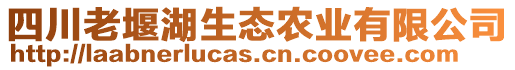 四川老堰湖生态农业有限公司
http://laabnerlucas.cn.coovee.com